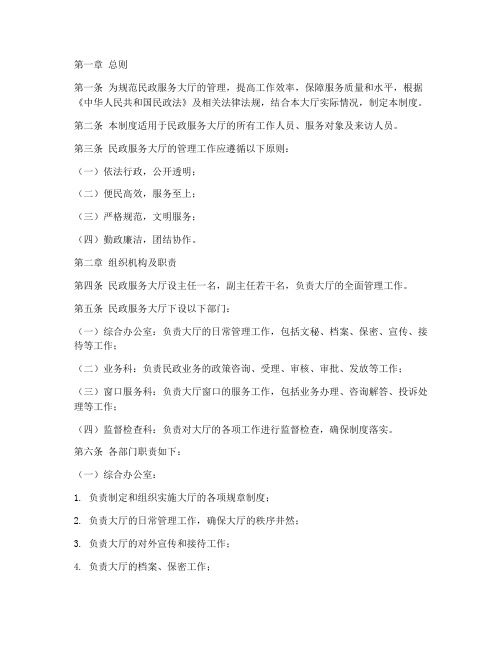 第一章 总则

第一条 为规范民政服务大厅的管理，提高工作效率，保障服务质量和水平，根据《中华人民共和国民政法》及相关法律法规，结合本大厅实际情况，制定本制度。

第二条 本制度适用于民政服务大厅的所有工作人员、服务对象及来访人员。

第三条 民政服务大厅的管理工作应遵循以下原则：

（一）依法行政，公开透明；

（二）便民高效，服务至上；

（三）严格规范，文明服务；

（四）勤政廉洁，团结协作。

第二章 组织机构及职责

第四条 民政服务大厅设主任一名，副主任若干名，负责大厅的全面管理工作。

第五条 民政服务大厅下设以下部门：

（一）综合办公室：负责大厅的日常管理工作，包括文秘、档案、保密、宣传、接待等工作；

（二）业务科：负责民政业务的政策咨询、受理、审核、审批、发放等工作；

（三）窗口服务科：负责大厅窗口的服务工作，包括业务办理、咨询解答、投诉处理等工作；

（四）监督检查科：负责对大厅的各项工作进行监督检查，确保制度落实。

第六条 各部门职责如下：

（一）综合办公室：

1. 负责制定和组织实施大厅的各项规章制度；

2. 负责大厅的日常管理工作，确保大厅的秩序井然；

3. 负责大厅的对外宣传和接待工作；

4. 负责大厅的档案、保密工作；